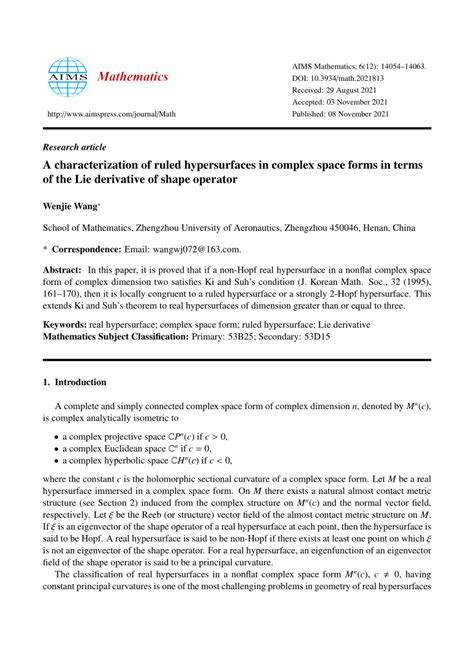 AIMS Mathematics

http://www.aimspress.com/journal/Math

AIMS Mathematics, 6(12): 14054–14063.
DOI: 10.3934/math.2021813
Received: 29 August 2021
Accepted: 03 November 2021
Published: 08 November 2021

Research article

A characterization of ruled hypersurfaces in complex space forms in terms of the Lie derivative of shape operator

Wenjie Wang*

School of Mathematics, Zhengzhou University of Aeronautics, Zhengzhou 450046, Henan, China

* Correspondence: Email: wangwj072@163.com.

Abstract: In this paper, it is proved that if a non-Hopf real hypersurface in a nonflat complex space form of complex dimension two satisfies Ki and Suh's condition (J. Korean Math. Soc., 32 (1995), 161–170), then it is locally congruent to a ruled hypersurface or a strongly 2-Hopf hypersurface. This extends Ki and Suh's theorem to real hypersurfaces of dimension greater than or equal to three.

Keywords: real hypersurface; complex space form; ruled hypersurface; Lie derivative
Mathematics Subject Classification: Primary: 53B25; Secondary: 53D15

1. Introduction

A complete and simply connected complex space form of complex dimension $n$, denoted by $M^n(c)$, is complex analytically isometric to

• a complex projective space $\mathbb{C}P^n(c)$ if $c > 0$,
• a complex Euclidean space $\mathbb{C}^n$ if $c = 0$,
• a complex hyperbolic space $\mathbb{C}H^n(c)$ if $c < 0$,

where the constant $c$ is the holomorphic sectional curvature of a complex space form. Let $M$ be a real hypersurface immersed in a complex space form. On $M$ there exists a natural almost contact metric structure (see Section 2) induced from the complex structure on $M^n(c)$ and the normal vector field, respectively. Let $\xi$ be the Reeb (or structure) vector field of the almost contact metric structure on $M$. If $\xi$ is an eigenvector of the shape operator of a real hypersurface at each point, then the hypersurface is said to be Hopf. A real hypersurface is said to be non-Hopf if there exists at least one point on which $\xi$ is not an eigenvector of the shape operator. For a real hypersurface, an eigenfunction of an eigenvector field of the shape operator is said to be a principal curvature.

The classification of real hypersurfaces in a nonflat complex space form $M^n(c)$, $c \neq 0$, having constant principal curvatures is one of the most challenging problems in geometry of real hypersurfaces